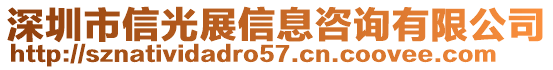 深圳市信光展信息咨询有限公司
http://sznatividadro57.cn.coovee.com